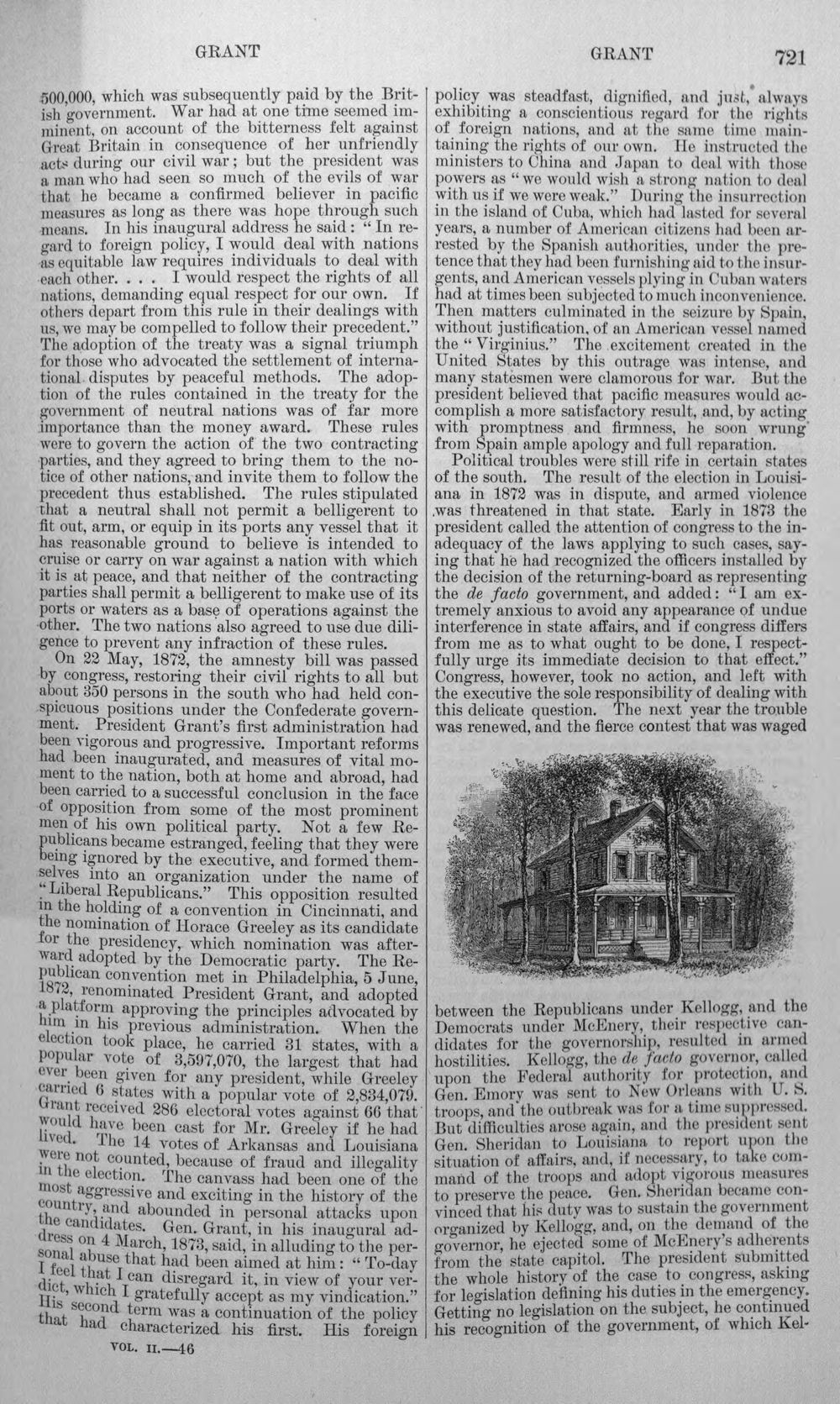 GRANT GRANT 721

500,000, which was subsequently paid by the British government. War had at one time seemed imminent, on account of the bitterness felt against Great Britain in consequence of her unfriendly acts during our civil war; but the president was a man who had seen so much of the evils of war that he became a confirmed believer in pacific measures as long as there was hope through such means. In his inaugural address he said: "In regard to foreign policy, I would deal with nations as equitable law requires individuals to deal with each other. . . . I would respect the rights of all nations, demanding equal respect for our own. If others depart from this rule in their dealings with us, we may be compelled to follow their precedent." The adoption of the treaty was a signal triumph for those who advocated the settlement of international disputes by peaceful methods. The adoption of the rules contained in the treaty for the government of neutral nations was of far more importance than the money award. These rules were to govern the action of the two contracting parties, and they agreed to bring them to the notice of other nations, and invite them to follow the precedent thus established. The rules stipulated that a neutral shall not permit a belligerent to fit out, arm, or equip in its ports any vessel that it has reasonable ground to believe is intended to cruise or carry on war against a nation with which it is at peace, and that neither of the contracting parties shall permit a belligerent to make use of its ports or waters as a base of operations against the other. The two nations also agreed to use due diligence to prevent any infraction of these rules.

On 22 May, 1872, the amnesty bill was passed by congress, restoring their civil rights to all but about 350 persons in the south who had held conspicuous positions under the Confederate government. President Grant's first administration had been vigorous and progressive. Important reforms had been inaugurated, and measures of vital moment to the nation, both at home and abroad, had been carried to a successful conclusion in the face of opposition from some of the most prominent men of his own political party. Not a few Republicans became estranged, feeling that they were being ignored by the executive, and formed themselves into an organization under the name of "Liberal Republicans." This opposition resulted in the holding of a convention in Cincinnati, and the nomination of Horace Greeley as its candidate for the presidency, which nomination was afterward adopted by the Democratic party. The Republican convention met in Philadelphia, 5 June, 1872, renominated President Grant, and adopted a platform approving the principles advocated by him in his previous administration. When the election took place, he carried 31 states, with a popular vote of 3,597,070, the largest that had ever been given for any president, while Greeley carried 6 states with a popular vote of 2,834,079. Grant received 286 electoral votes against 66 that would have been cast for Mr. Greeley if he had lived. The 14 votes of Arkansas and Louisiana were not counted, because of fraud and illegality in the election. The canvass had been one of the most aggressive and exciting in the history of the country, and abounded in personal attacks upon the candidates. Gen. Grant, in his inaugural address on 4 March, 1873, said, in alluding to the personal abuse that had been aimed at him: "To-day I feel that I can disregard it, in view of your verdict, which I gratefully accept as my vindication." His second term was a continuation of the policy that had characterized his first. His foreign

VOL. II.—46

policy was steadfast, dignified, and just, always exhibiting a conscientious regard for the rights of foreign nations, and at the same time maintaining the rights of our own. He instructed the ministers to China and Japan to deal with those powers as "we would wish a strong nation to deal with us if we were weak." During the insurrection in the island of Cuba, which had lasted for several years, a number of American citizens had been arrested by the Spanish authorities, under the pretence that they had been furnishing aid to the insurgents, and American vessels plying in Cuban waters had at times been subjected to much inconvenience. Then matters culminated in the seizure by Spain, without justification, of an American vessel named the "Virginius." The excitement created in the United States by this outrage was intense, and many statesmen were clamorous for war. But the president believed that pacific measures would accomplish a more satisfactory result, and, by acting with promptness and firmness, he soon wrung from Spain ample apology and full reparation.

Political troubles were still rife in certain states of the south. The result of the election in Louisiana in 1872 was in dispute, and armed violence was threatened in that state. Early in 1873 the president called the attention of congress to the inadequacy of the laws applying to such cases, saying that he had recognized the officers installed by the decision of the returning-board as representing the de facto government, and added: "I am extremely anxious to avoid any appearance of undue interference in state affairs, and if congress differs from me as to what ought to be done, I respectfully urge its immediate decision to that effect." Congress, however, took no action, and left with the executive the sole responsibility of dealing with this delicate question. The next year the trouble was renewed, and the fierce contest that was waged

between the Republicans under Kellogg, and the Democrats under McEnery, their respective candidates for the governorship, resulted in armed hostilities. Kellogg, the de facto governor, called upon the Federal authority for protection, and Gen. Emory was sent to New Orleans with U. S. troops, and the outbreak was for a time suppressed. But difficulties arose again, and the president sent Gen. Sheridan to Louisiana to report upon the situation of affairs, and, if necessary, to take command of the troops and adopt vigorous measures to preserve the peace. Gen. Sheridan became convinced that his duty was to sustain the government organized by Kellogg, and, on the demand of the governor, he ejected some of McEnery's adherents from the state capitol. The president submitted the whole history of the case to congress, asking for legislation defining his duties in the emergency. Getting no legislation on the subject, he continued his recognition of the government, of which Kel-